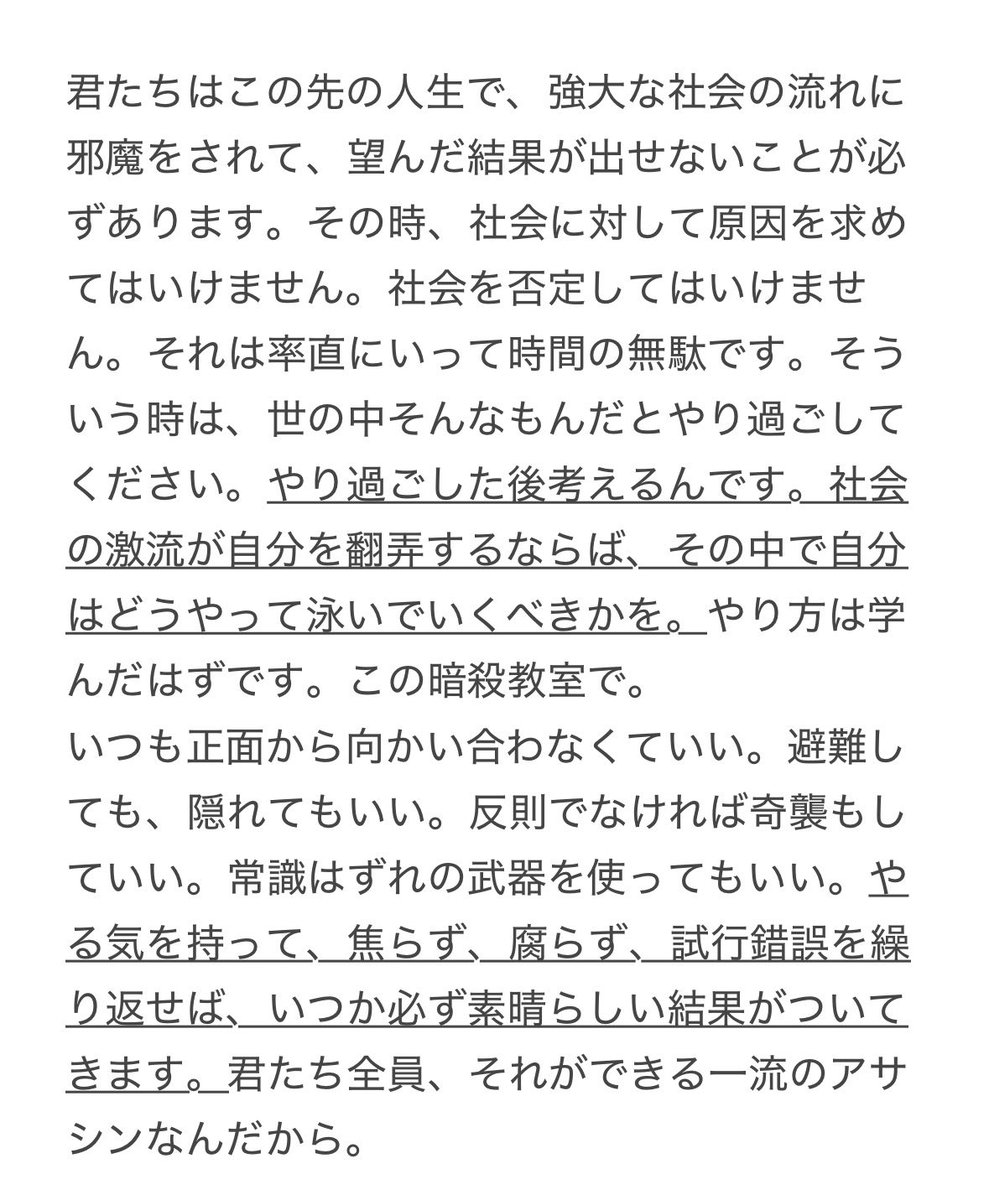 君たちはこの先の人生で、強大な社会の流れに邪魔をされて、望んだ結果が出せないことが必ずあります。その時、社会に対して原因を求めてはいけません。社会を否定してはいけません。それは率直にいって時間の無駄です。そういう時は、世の中そんなもんだとやり過ごしてください。やり過ごした後考えるんです。社会の激流が自分を翻弄するならば、その中で自分はどうやって泳いでいくべきかを。やり方は学んだはずです。この暗殺教室で。
いつも正面から向かい合わなくていい。避難しても、隠れてもいい。反則でなければ奇襲もしていい。常識はずれの武器を使ってもいい。やる気を持って、焦らず、腐らず、試行錯誤を繰り返せば、いつか必ず素晴らしい結果がついてきます。君たち全員、それができる一流のアサシンなんだから。